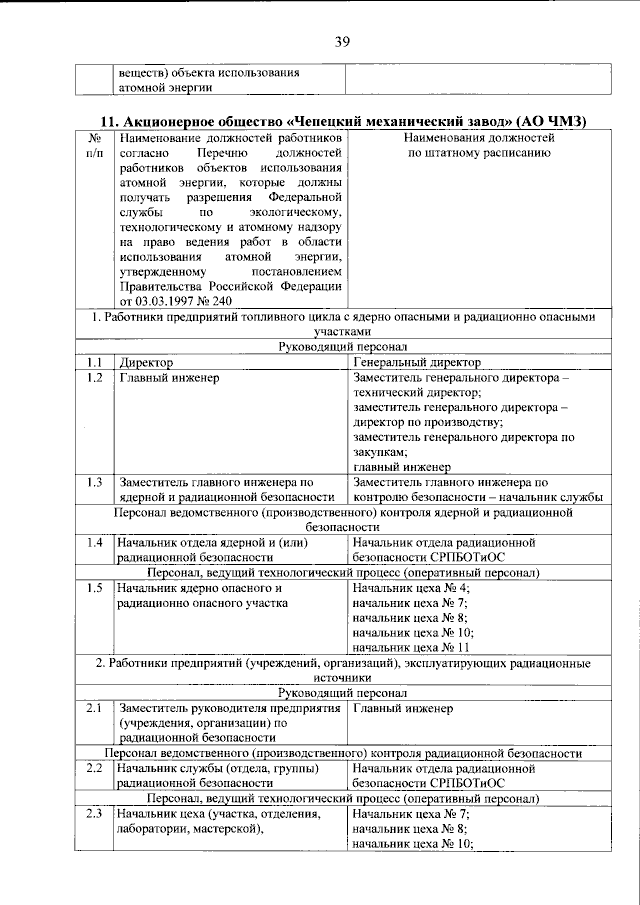 39

|  | веществ) объекта использования атомной энергии |  |
|---|---|---|

11. Акционерное общество «Чепецкий механический завод» (АО ЧМЗ)

| № п/п | Наименование должностей работников согласно Перечню должностей работников объектов использования атомной энергии, которые должны получать разрешения Федеральной службы по экологическому, технологическому и атомному надзору на право ведения работ в области использования атомной энергии, утвержденному постановлением Правительства Российской Федерации от 03.03.1997 № 240 | Наименования должностей по штатному расписанию |
|---|---|---|
| 1. Работники предприятий топливного цикла с ядерно опасными и радиационно опасными участками |  |  |
| Руководящий персонал |  |  |
| 1.1 | Директор | Генеральный директор |
| 1.2 | Главный инженер | Заместитель генерального директора – технический директор; заместитель генерального директора – директор по производству; заместитель генерального директора по закупкам; главный инженер |
| 1.3 | Заместитель главного инженера по ядерной и радиационной безопасности | Заместитель главного инженера по контролю безопасности – начальник службы |
| Персонал ведомственного (производственного) контроля ядерной и радиационной безопасности |  |  |
| 1.4 | Начальник отдела ядерной и (или) радиационной безопасности | Начальник отдела радиационной безопасности СРПБОТиОС |
| Персонал, ведущий технологический процесс (оперативный персонал) |  |  |
| 1.5 | Начальник ядерно опасного и радиационно опасного участка | Начальник цеха № 4; начальник цеха № 7; начальник цеха № 8; начальник цеха № 10; начальник цеха № 11 |
| 2. Работники предприятий (учреждений, организаций), эксплуатирующих радиационные источники |  |  |
| Руководящий персонал |  |  |
| 2.1 | Заместитель руководителя предприятия (учреждения, организации) по радиационной безопасности | Главный инженер |
| Персонал ведомственного (производственного) контроля радиационной безопасности |  |  |
| 2.2 | Начальник службы (отдела, группы) радиационной безопасности | Начальник отдела радиационной безопасности СРПБОТиОС |
| Персонал, ведущий технологический процесс (оперативный персонал) |  |  |
| 2.3 | Начальник цеха (участка, отделения, лаборатории, мастерской), | Начальник цеха № 7; начальник цеха № 8; начальник цеха № 10; |